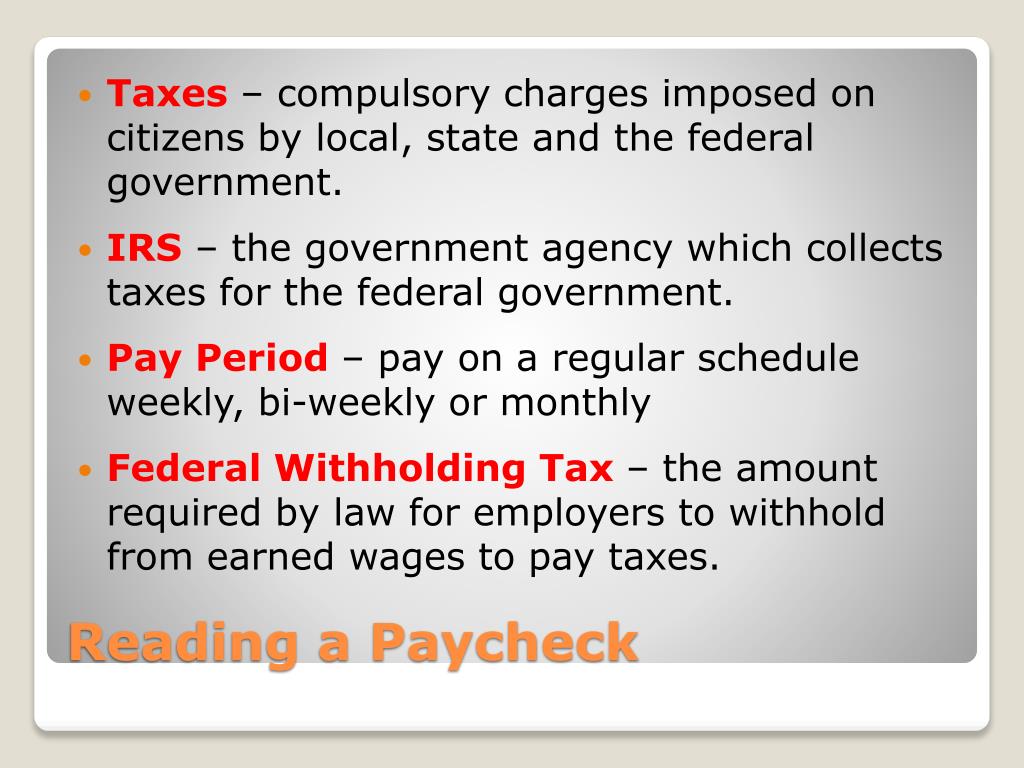 • Taxes – compulsory charges imposed on citizens by local, state and the federal government.

• IRS – the government agency which collects taxes for the federal government.

• Pay Period – pay on a regular schedule weekly, bi-weekly or monthly

• Federal Withholding Tax – the amount required by law for employers to withhold from earned wages to pay taxes.

Reading a Paycheck